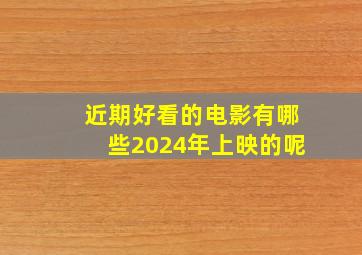 近期好看的电影有哪些2024年上映的呢